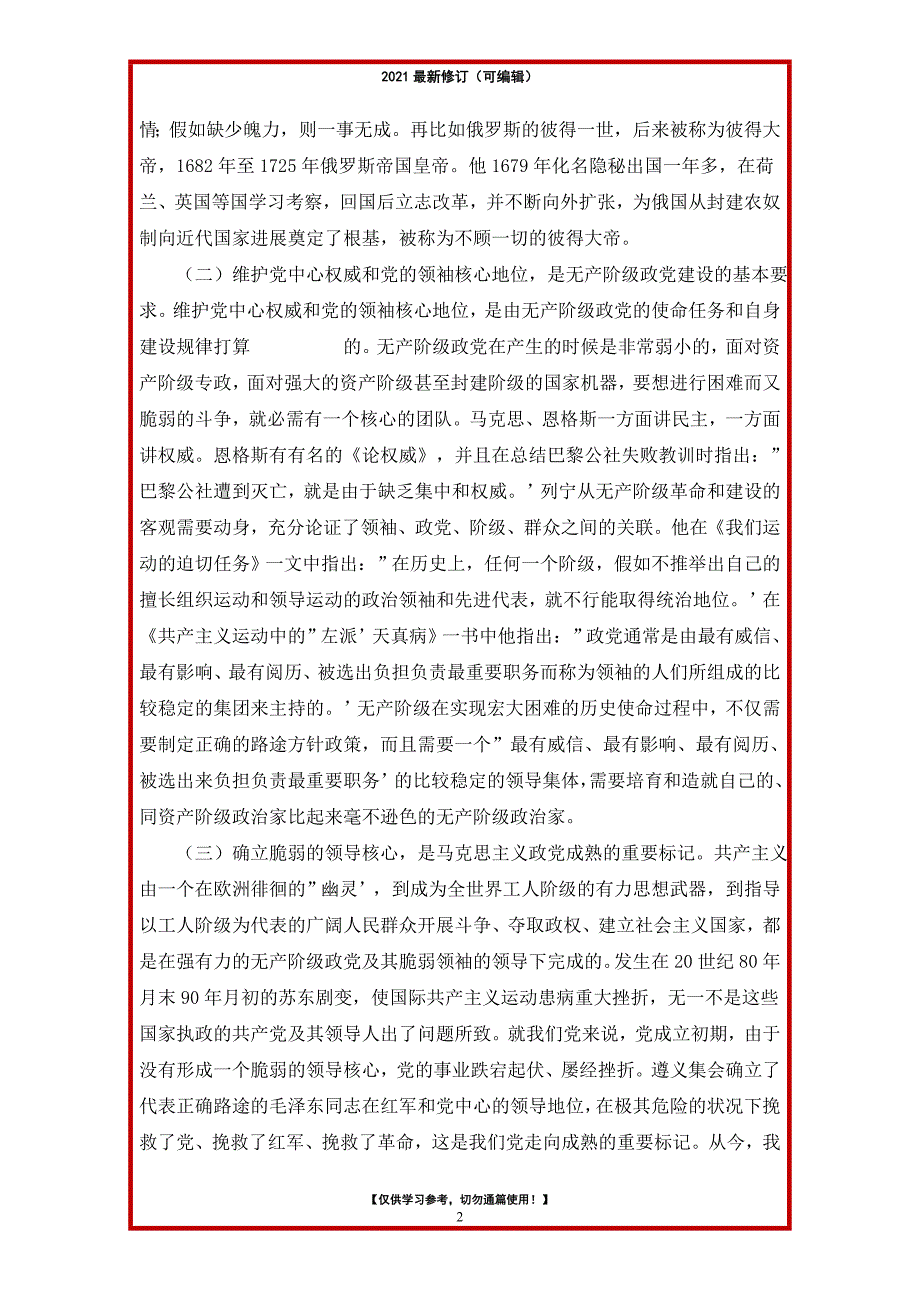 2021 最新修订（可编辑）

情；假如缺少魄力，则一事无成。再比如俄罗斯的彼得一世，后来被称为彼得大帝，1682 年至 1725 年俄罗斯帝国皇帝。他 1679 年化名隐秘出国一年多，在荷兰、英国等国学习考察，回国后立志改革，并不断向外扩张，为俄国从封建农奴制向近代国家进展奠定了根基，被称为不顾一切的彼得大帝。

（二）维护党中心权威和党的领袖核心地位，是无产阶级政党建设的基本要求。维护党中心权威和党的领袖核心地位，是由无产阶级政党的使命任务和自身建设规律打算 的。无产阶级政党在产生的时候是非常弱小的，面对资产阶级专政，面对强大的资产阶级甚至封建阶级的国家机器，要想进行困难而又脆弱的斗争，就必需有一个核心的团队。马克思、恩格斯一方面讲民主，一方面讲权威。恩格斯有有名的《论权威》，并且在总结巴黎公社失败教训时指出：”巴黎公社遭到灭亡，就是由于缺乏集中和权威。’列宁从无产阶级革命和建设的客观需要动身，充分论证了领袖、政党、阶级、群众之间的关联。他在《我们运动的迫切任务》一文中指出：”在历史上，任何一个阶级，假如不推举出自己的擅长组织运动和领导运动的政治领袖和先进代表，就不行能取得统治地位。’在《共产主义运动中的”左派’天真病》一书中他指出：”政党通常是由最有威信、最有影响、最有阅历、被选出负担负责最重要职务而称为领袖的人们所组成的比较稳定的集团来主持的。’无产阶级在实现宏大困难的历史使命过程中，不仅需要制定正确的路途方针政策，而且需要一个”最有威信、最有影响、最有阅历、被选出来负担负责最重要职务’的比较稳定的领导集体，需要培育和造就自己的、同资产阶级政治家比起来毫不逊色的无产阶级政治家。

（三）确立脆弱的领导核心，是马克思主义政党成熟的重要标记。共产主义由一个在欧洲徘徊的”幽灵’，到成为全世界工人阶级的有力思想武器，到指导以工人阶级为代表的广阔人民群众开展斗争、夺取政权、建立社会主义国家，都是在强有力的无产阶级政党及其脆弱领袖的领导下完成的。发生在 20 世纪 80 年月末 90 年月初的苏东剧变，使国际共产主义运动患病重大挫折，无一不是这些国家执政的共产党及其领导人出了问题所致。就我们党来说，党成立初期，由于没有形成一个脆弱的领导核心，党的事业跌宕起伏、屡经挫折。遵义集会确立了代表正确路途的毛泽东同志在红军和党中心的领导地位，在极其危险的状况下挽救了党、挽救了红军、挽救了革命，这是我们党走向成熟的重要标记。从今，我

【仅供学习参考，切勿通篇使用！】
2